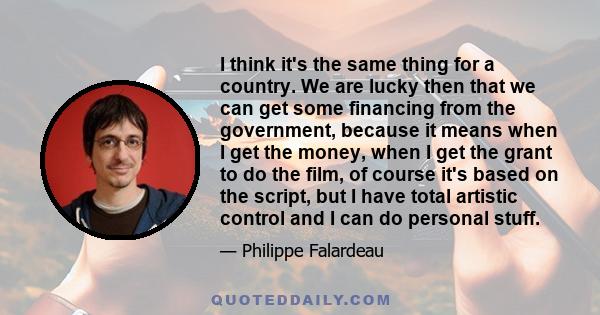 I think it's the same thing for a country. We are lucky then that we can get some financing from the government, because it means when I get the money, when I get the grant to do the film, of course it's based on the script, but I have total artistic control and I can do personal stuff.

— Philippe Falardeau

QUOTEDDAILY.COM